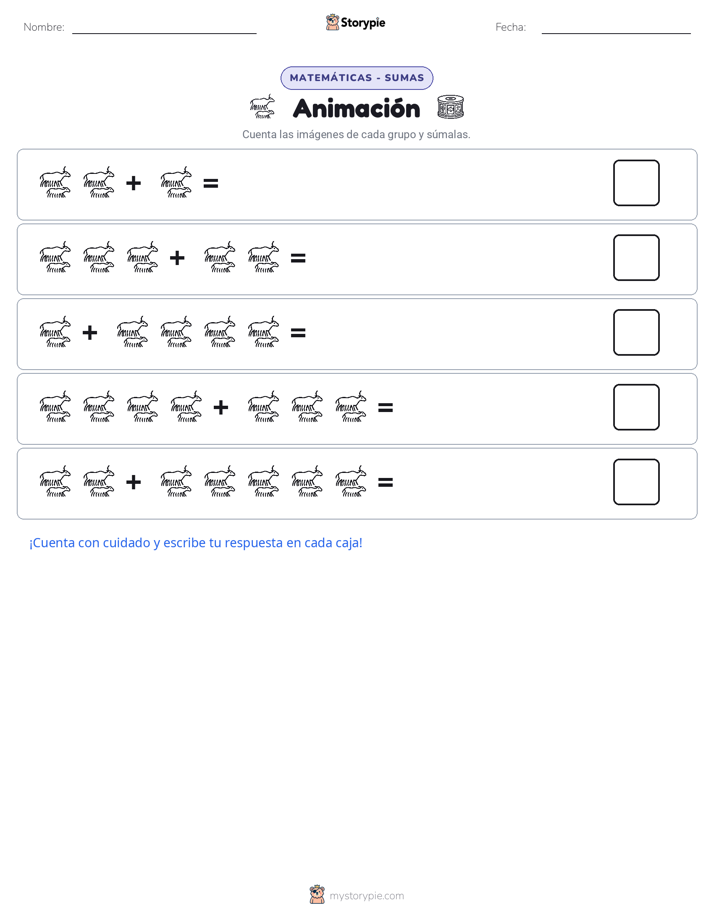 Nombre:

Storypie

Fecha:

MATEMÁTICAS - SUMAS

Animación

Cuenta las imágenes de cada grupo y súmalas.

+ =

+ =

+ =

+ =

+ =

¡Cuenta con cuidado y escribe tu respuesta en cada caja!

mystorypie.com